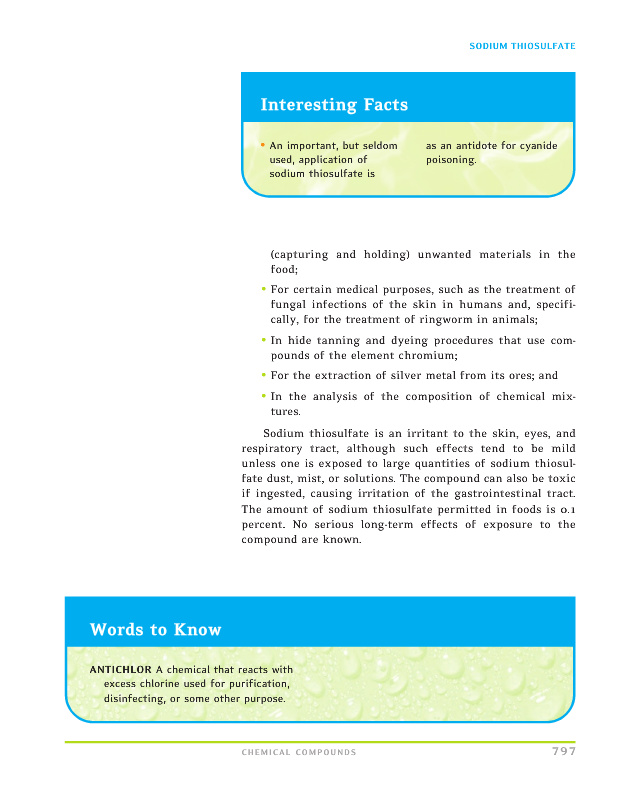 SODIUM THIOSULFATE

Interesting Facts

• An important, but seldom used, application of sodium thiosulfate is as an antidote for cyanide poisoning.

(capturing and holding) unwanted materials in the food;

• For certain medical purposes, such as the treatment of fungal infections of the skin in humans and, specifically, for the treatment of ringworm in animals;

• In hide tanning and dyeing procedures that use compounds of the element chromium;

• For the extraction of silver metal from its ores; and

• In the analysis of the composition of chemical mixtures.

Sodium thiosulfate is an irritant to the skin, eyes, and respiratory tract, although such effects tend to be mild unless one is exposed to large quantities of sodium thiosulfate dust, mist, or solutions. The compound can also be toxic if ingested, causing irritation of the gastrointestinal tract. The amount of sodium thiosulfate permitted in foods is 0.1 percent. No serious long-term effects of exposure to the compound are known.

Words to Know

ANTICHLOR A chemical that reacts with excess chlorine used for purification, disinfecting, or some other purpose.

CHEMICAL COMPOUNDS 797